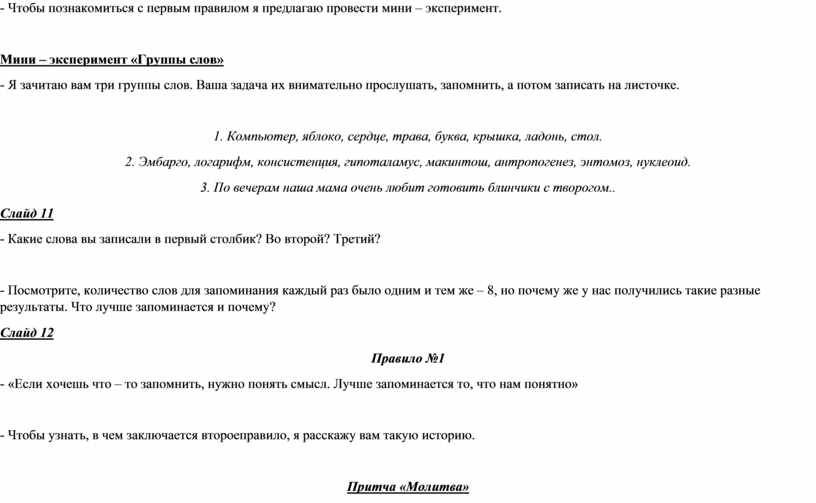 - Чтобы познакомиться с первым правилом я предлагаю провести мини – эксперимент.

Мини – эксперимент «Группы слов»

- Я зачитаю вам три группы слов. Ваша задача их внимательно прослушать, запомнить, а потом записать на листочке.

1. Компьютер, яблоко, сердце, трава, буква, крышка, ладонь, стол.

2. Эмбарго, логарифм, консистенция, гипоталамус, макинтош, антропогенез, энтомоз, нуклеоид.

3. По вечерам наша мама очень любит готовить блинчики с творогом..

Слайд 11

- Какие слова вы записали в первый столбик? Во второй? Третий?

- Посмотрите, количество слов для запоминания каждый раз было одним и тем же – 8, но почему же у нас получились такие разные результаты. Что лучше запоминается и почему?

Слайд 12

Правило №1

- «Если хочешь что – то запомнить, нужно понять смысл. Лучше запоминается то, что нам понятно»

- Чтобы узнать, в чем заключается второеправило, я расскажу вам такую историю.

Притча «Молитва»